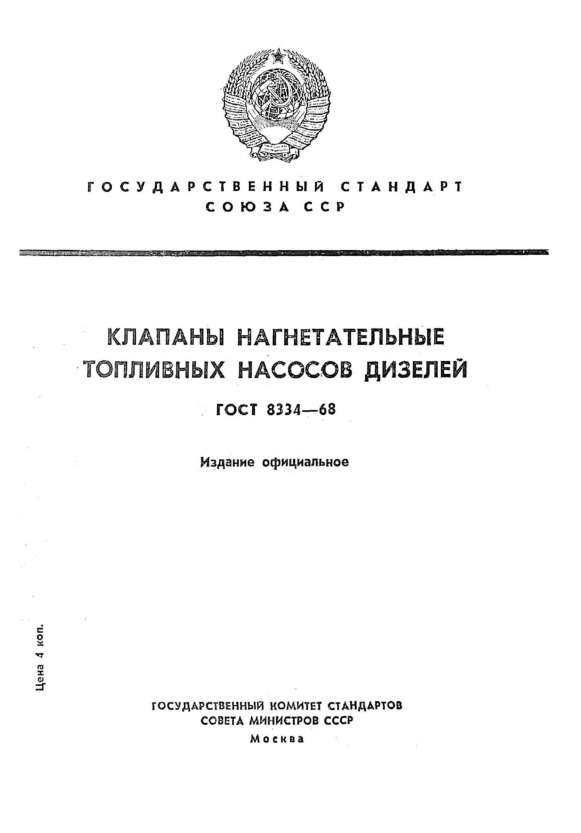 ГОСУДАРСТВЕННЫЙ СТАНДАРТ
СОЮЗА ССР

КЛАПАНЫ НАГНЕТАТЕЛЬНЫЕ
ТОПЛИВНЫХ НАСОСОВ ДИЗЕЛЕЙ

ГОСТ 8334—68

Издание официальное

Цена 4 коп.

ГОСУДАРСТВЕННЫЙ КОМИТЕТ СТАНДАРТОВ
СОВЕТА МИНИСТРОВ СССР
Москва